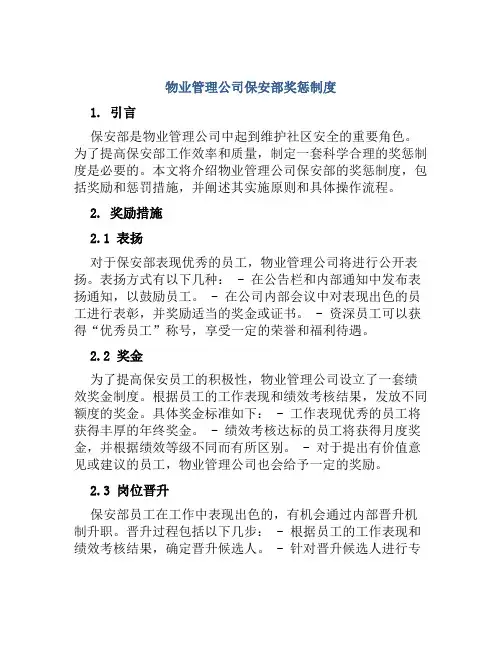 物业管理公司保安部奖惩制度

1. 引言

保安部是物业管理公司中起到维护社区安全的重要角色。为了提高保安部工作效率和质量，制定一套科学合理的奖惩制度是必要的。本文将介绍物业管理公司保安部的奖惩制度，包括奖励和惩罚措施，并阐述其实施原则和具体操作流程。

2. 奖励措施

2.1 表扬

对于保安部表现优秀的员工，物业管理公司将进行公开表扬。表扬方式有以下几种： - 在公告栏和内部通知中发布表扬通知，以鼓励员工。 - 在公司内部会议中对表现出色的员工进行表彰，并奖励适当的奖金或证书。 - 资深员工可以获得“优秀员工”称号，享受一定的荣誉和福利待遇。

2.2 奖金

为了提高保安员工的积极性，物业管理公司设立了一套绩效奖金制度。根据员工的工作表现和绩效考核结果，发放不同额度的奖金。具体奖金标准如下： - 工作表现优秀的员工将获得丰厚的年终奖金。 - 绩效考核达标的员工将获得月度奖金，并根据绩效等级不同而有所区别。 - 对于提出有价值意见或建议的员工，物业管理公司也会给予一定的奖励。

2.3 岗位晋升

保安部员工在工作中表现出色的，有机会通过内部晋升机制升职。晋升过程包括以下几步： - 根据员工的工作表现和绩效考核结果，确定晋升候选人。 - 针对晋升候选人进行专